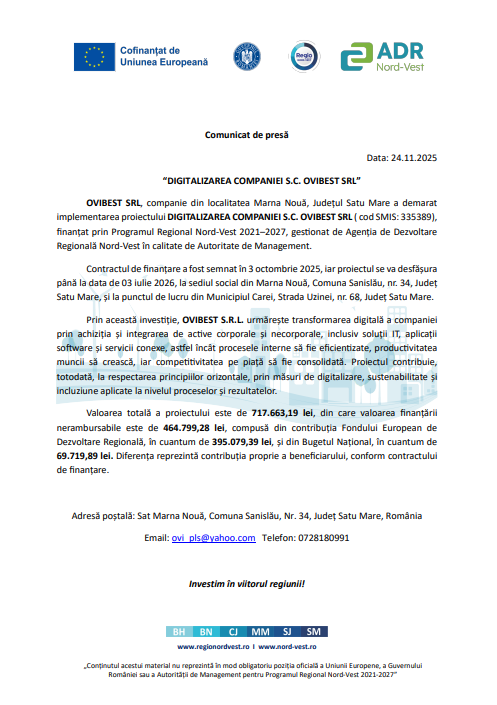 Cofinanțat de Uniunea Europeană

Regio

ADR Nord-Vest

Comunicat de presă

Data: 24.11.2025

"DIGITALIZAREA COMPANIEI S.C. OVIBEST SRL"

OVIBEST SRL, companie din localitatea Marna Nouă, Județul Satu Mare a demarat implementarea proiectului DIGITALIZAREA COMPANIEI S.C. OVIBEST SRL ( cod SMIS: 335389), finanțat prin Programul Regional Nord-Vest 2021–2027, gestionat de Agenția de Dezvoltare Regională Nord-Vest în calitate de Autoritate de Management.

Contractul de finanțare a fost semnat în 3 octombrie 2025, iar proiectul se va desfășura până la data de 03 iulie 2026, la sediul social din Marna Nouă, Comuna Sanislău, nr. 34, Județ Satu Mare, și la punctul de lucru din Municipiul Carei, Strada Uzinei, nr. 68, Județ Satu Mare.

Prin această investiție, OVIBEST S.R.L. urmărește transformarea digitală a companiei prin achiziția și integrarea de active corporale și necorporale, inclusiv soluții IT, aplicații software și servicii conexe, astfel încât procesele interne să fie eficientizate, productivitatea muncii să crească, iar competitivitatea pe piață să fie consolidată. Proiectul contribuie, totodată, la respectarea principiilor orizontale, prin măsuri de digitalizare, sustenabilitate și incluziune aplicate la nivelul proceselor și rezultatelor.

Valoarea totală a proiectului este de 717.663,19 lei, din care valoarea finanțării nerambursabile este de 464.799,28 lei, compusă din contribuția Fondului European de Dezvoltare Regională, în cuantum de 395.079,39 lei, și din Bugetul Național, în cuantum de 69.719,89 lei. Diferența reprezintă contribuția proprie a beneficiarului, conform contractului de finanțare.

Adresă poștală: Sat Marna Nouă, Comuna Sanislău, Nr. 34, Județ Satu Mare, România

Email: ovi_pls@yahoo.com Telefon: 0728180991

Investim în viitorul regiunii!

BH BN CJ MM SJ SM

www.regionordvest.ro I www.nord-vest.ro

„Conținutul acestui material nu reprezintă în mod obligatoriu poziția oficială a Uniunii Europene, a Guvernului României sau a Autorității de Management pentru Programul Regional Nord-Vest 2021-2027"